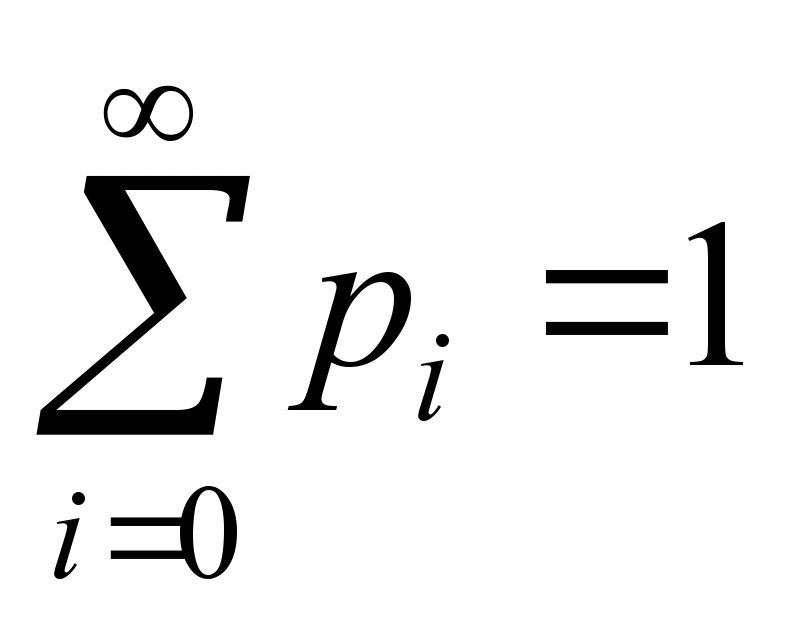 $\sum_{i=0}^{\infty} p_i = 1$